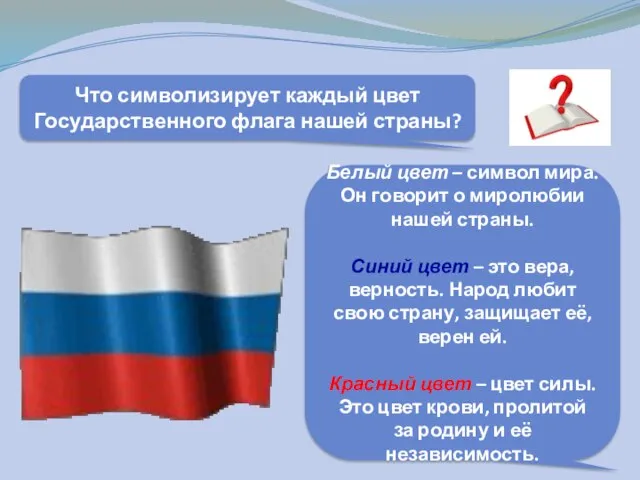 Что символизирует каждый цвет Государственного флага нашей страны?

?

Белый цвет – символ мира. Он говорит о миролюбии нашей страны.

Синий цвет – это вера, верность. Народ любит свою страну, защищает её, верен ей.

Красный цвет – цвет силы. Это цвет крови, пролитой за родину и её независимость.